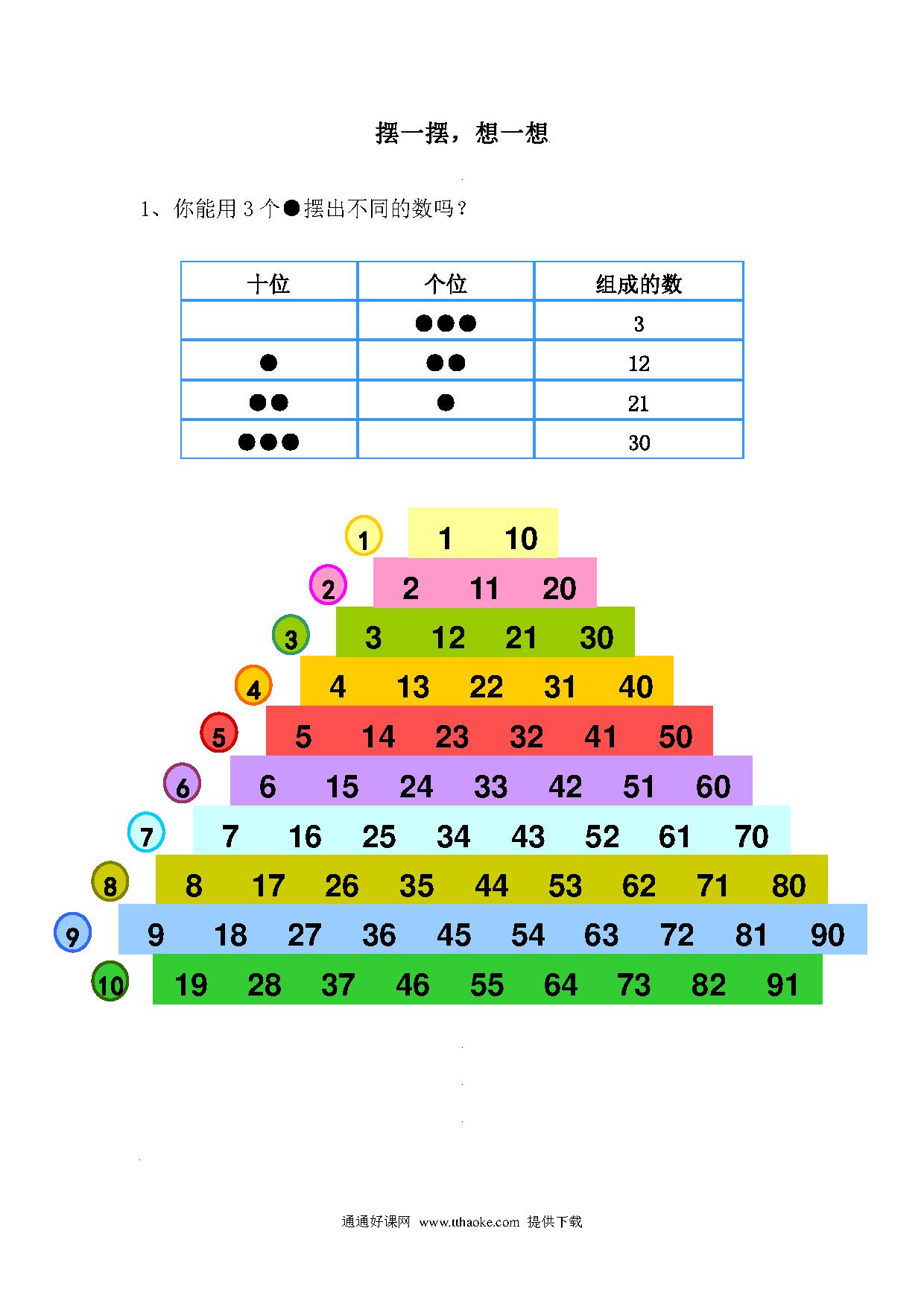 摆一摆，想一想

1、你能用 3 个●摆出不同的数吗？

| 十位 | 个位 | 组成的数 |
|---|---|---|
| | ●●● | 3 |
| ● | ●● | 12 |
| ●● | ● | 21 |
| ●●● | | 30 |

1 1 10
2 2 11 20
3 3 12 21 30
4 4 13 22 31 40
5 5 14 23 32 41 50
6 6 15 24 33 42 51 60
7 7 16 25 34 43 52 61 70
8 8 17 26 35 44 53 62 71 80
9 9 18 27 36 45 54 63 72 81 90
10 19 28 37 46 55 64 73 82 91

通通好课网 www.tthaoke.com 提供下载